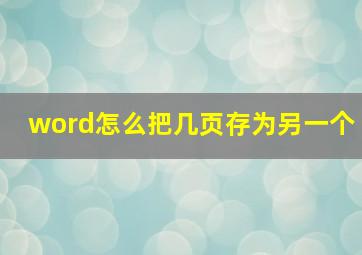 word怎么把几页存为另一个